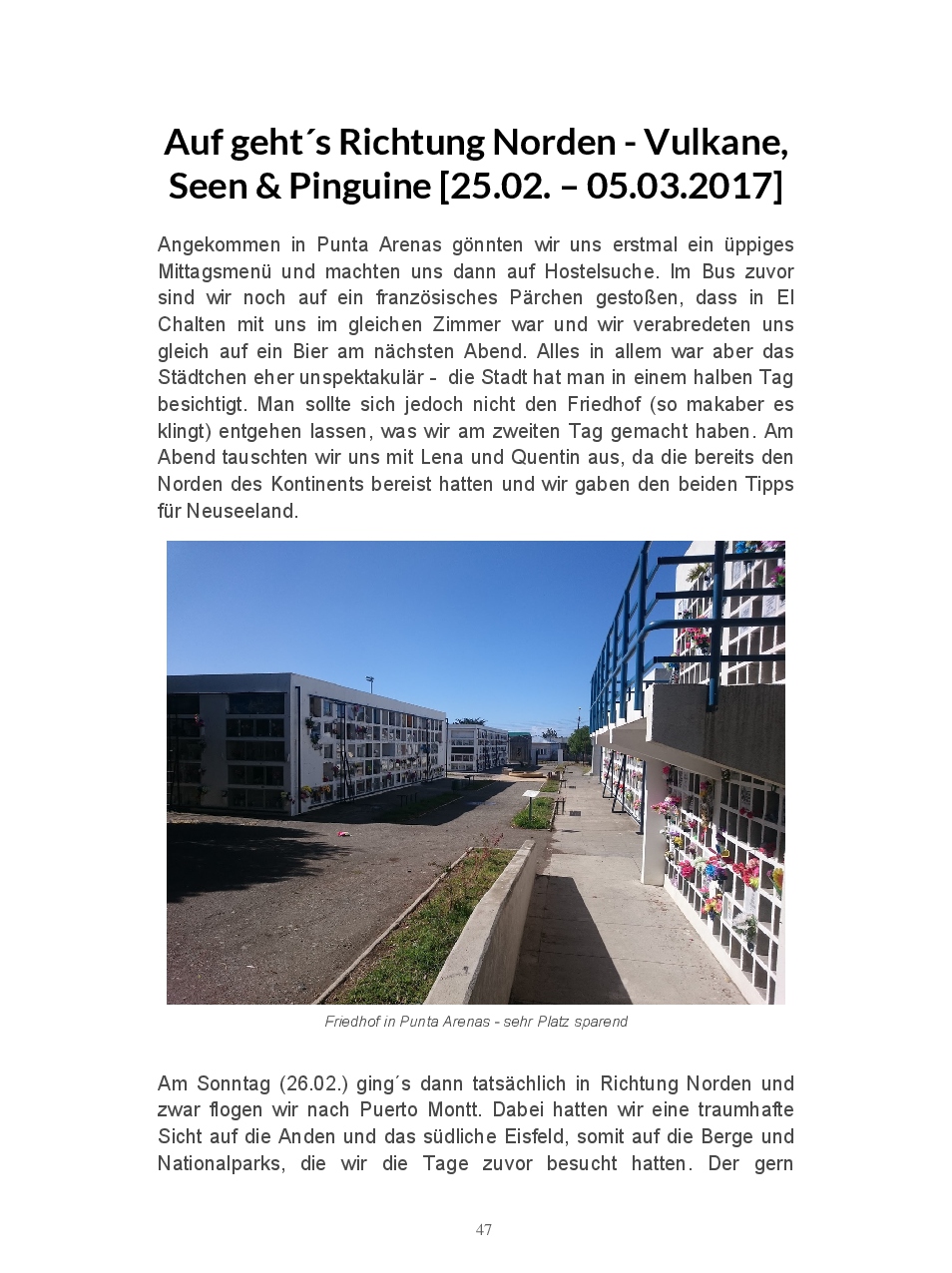 Auf geht´s Richtung Norden - Vulkane, Seen & Pinguine [25.02. – 05.03.2017]

Angekommen in Punta Arenas gönnten wir uns erstmal ein üppiges Mittagsmenü und machten uns dann auf Hostelsuche. Im Bus zuvor sind wir noch auf ein französisches Pärchen gestoßen, dass in El Chalten mit uns im gleichen Zimmer war und wir verabredeten uns gleich auf ein Bier am nächsten Abend. Alles in allem war aber das Städtchen eher unspektakulär - die Stadt hat man in einem halben Tag besichtigt. Man sollte sich jedoch nicht den Friedhof (so makaber es klingt) entgehen lassen, was wir am zweiten Tag gemacht haben. Am Abend tauschten wir uns mit Lena und Quentin aus, da die bereits den Norden des Kontinents bereist hatten und wir gaben den beiden Tipps für Neuseeland.

Friedhof in Punta Arenas - sehr Platz sparend

Am Sonntag (26.02.) ging´s dann tatsächlich in Richtung Norden und zwar flogen wir nach Puerto Montt. Dabei hatten wir eine traumhafte Sicht auf die Anden und das südliche Eisfeld, somit auf die Berge und Nationalparks, die wir die Tage zuvor besucht hatten. Der gern

47